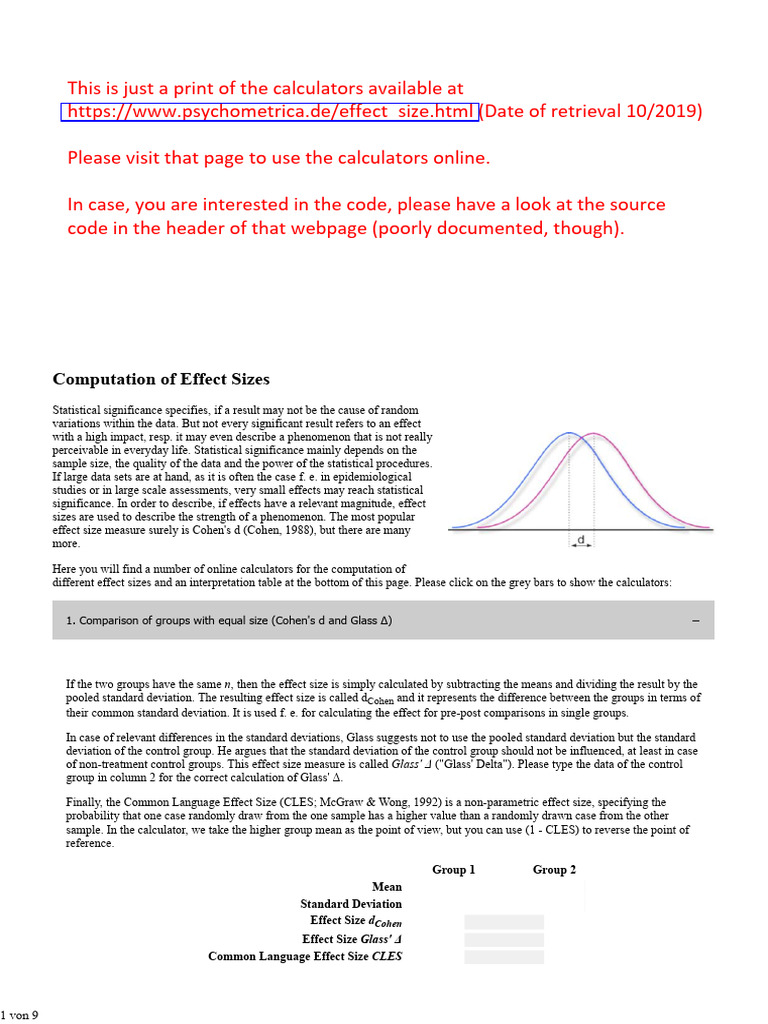 This is just a print of the calculators available at https://www.psychometrica.de/effect_size.html (Date of retrieval 10/2019)

Please visit that page to use the calculators online.

In case, you are interested in the code, please have a look at the source code in the header of that webpage (poorly documented, though).

Computation of Effect Sizes

Statistical significance specifies, if a result may not be the cause of random variations within the data. But not every significant result refers to an effect with a high impact, resp. it may even describe a phenomenon that is not really perceivable in everyday life. Statistical significance mainly depends on the sample size, the quality of the data and the power of the statistical procedures. If large data sets are at hand, as it is often the case f. e. in epidemiological studies or in large scale assessments, very small effects may reach statistical significance. In order to describe, if effects have a relevant magnitude, effect sizes are used to describe the strength of a phenomenon. The most popular effect size measure surely is Cohen's d (Cohen, 1988), but there are many more.

d

Here you will find a number of online calculators for the computation of different effect sizes and an interpretation table at the bottom of this page. Please click on the grey bars to show the calculators:

1. Comparison of groups with equal size (Cohen's d and Glass Δ)

–

If the two groups have the same n, then the effect size is simply calculated by subtracting the means and dividing the result by the pooled standard deviation. The resulting effect size is called $d_{Cohen}$ and it represents the difference between the groups in terms of their common standard deviation. It is used f. e. for calculating the effect for pre-post comparisons in single groups.

In case of relevant differences in the standard deviations, Glass suggests not to use the pooled standard deviation but the standard deviation of the control group. He argues that the standard deviation of the control group should not be influenced, at least in case of non-treatment control groups. This effect size measure is called Glass' Δ ("Glass' Delta"). Please type the data of the control group in column 2 for the correct calculation of Glass' Δ.

Finally, the Common Language Effect Size (CLES; McGraw & Wong, 1992) is a non-parametric effect size, specifying the probability that one case randomly draw from the one sample has a higher value than a randomly drawn case from the other sample. In the calculator, we take the higher group mean as the point of view, but you can use (1 - CLES) to reverse the point of reference.

Group 1 Group 2
Mean
Standard Deviation
Effect Size $d_{Cohen}$
Effect Size Glass' Δ
Common Language Effect Size CLES

1 von 9